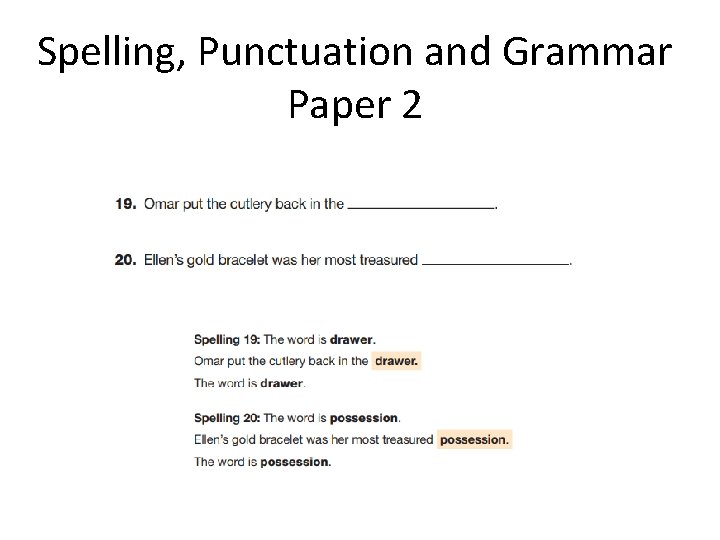 Spelling, Punctuation and Grammar
Paper 2

19. Omar put the cutlery back in the ____.

20. Ellen's gold bracelet was her most treasured ____.

Spelling 19: The word is drawer.
Omar put the cutlery back in the drawer.
The word is drawer.

Spelling 20: The word is possession.
Ellen's gold bracelet was her most treasured possession.
The word is possession.